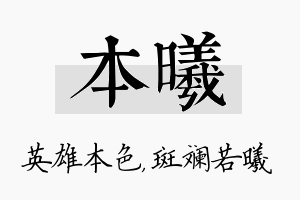 本曦

英雄本色，斑斓若曦